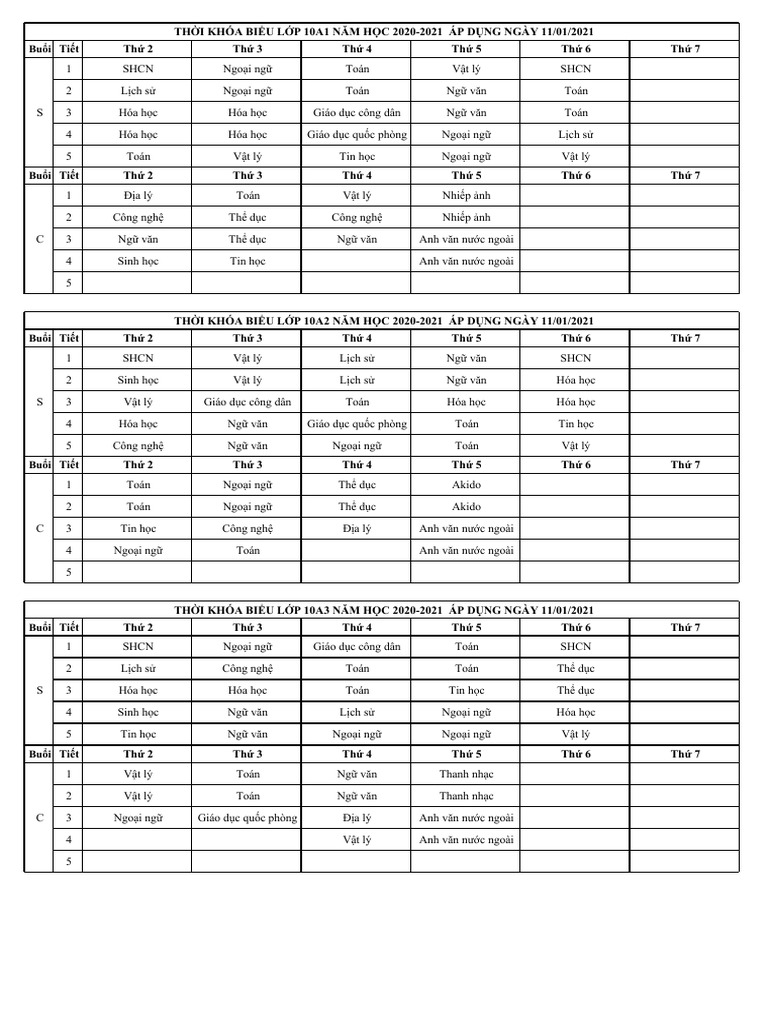 THỜI KHÓA BIỂU LỚP 10A1 NĂM HỌC 2020-2021 ÁP DỤNG NGÀY 11/01/2021

| Buổi | Tiết | Thứ 2 | Thứ 3 | Thứ 4 | Thứ 5 | Thứ 6 | Thứ 7 |
|---|---|---|---|---|---|---|---|
| S | 1 | SHCN | Ngoại ngữ | Toán | Vật lý | SHCN | |
| | 2 | Lịch sử | Ngoại ngữ | Toán | Ngữ văn | Toán | |
| | 3 | Hóa học | Hóa học | Giáo dục công dân | Ngữ văn | Toán | |
| | 4 | Hóa học | Hóa học | Giáo dục quốc phòng | Ngoại ngữ | Lịch sử | |
| | 5 | Toán | Vật lý | Tin học | Ngoại ngữ | Vật lý | |
| Buổi | Tiết | Thứ 2 | Thứ 3 | Thứ 4 | Thứ 5 | Thứ 6 | Thứ 7 |
| C | 1 | Địa lý | Toán | Vật lý | Nhiếp ảnh | | |
| | 2 | Công nghệ | Thể dục | Công nghệ | Nhiếp ảnh | | |
| | 3 | Ngữ văn | Thể dục | Ngữ văn | Anh văn nước ngoài | | |
| | 4 | Sinh học | Tin học | | Anh văn nước ngoài | | |
| | 5 | | | | | | |

THỜI KHÓA BIỂU LỚP 10A2 NĂM HỌC 2020-2021 ÁP DỤNG NGÀY 11/01/2021

| Buổi | Tiết | Thứ 2 | Thứ 3 | Thứ 4 | Thứ 5 | Thứ 6 | Thứ 7 |
|---|---|---|---|---|---|---|---|
| S | 1 | SHCN | Vật lý | Lịch sử | Ngữ văn | SHCN | |
| | 2 | Sinh học | Vật lý | Lịch sử | Ngữ văn | Hóa học | |
| | 3 | Vật lý | Giáo dục công dân | Toán | Hóa học | Hóa học | |
| | 4 | Hóa học | Ngữ văn | Giáo dục quốc phòng | Toán | Tin học | |
| | 5 | Công nghệ | Ngữ văn | Ngoại ngữ | Toán | Vật lý | |
| Buổi | Tiết | Thứ 2 | Thứ 3 | Thứ 4 | Thứ 5 | Thứ 6 | Thứ 7 |
| C | 1 | Toán | Ngoại ngữ | Thể dục | Akido | | |
| | 2 | Toán | Ngoại ngữ | Thể dục | Akido | | |
| | 3 | Tin học | Công nghệ | Địa lý | Anh văn nước ngoài | | |
| | 4 | Ngoại ngữ | Toán | | Anh văn nước ngoài | | |
| | 5 | | | | | | |

THỜI KHÓA BIỂU LỚP 10A3 NĂM HỌC 2020-2021 ÁP DỤNG NGÀY 11/01/2021

| Buổi | Tiết | Thứ 2 | Thứ 3 | Thứ 4 | Thứ 5 | Thứ 6 | Thứ 7 |
|---|---|---|---|---|---|---|---|
| S | 1 | SHCN | Ngoại ngữ | Giáo dục công dân | Toán | SHCN | |
| | 2 | Lịch sử | Công nghệ | Toán | Toán | Thể dục | |
| | 3 | Hóa học | Hóa học | Toán | Tin học | Thể dục | |
| | 4 | Sinh học | Ngữ văn | Lịch sử | Ngoại ngữ | Hóa học | |
| | 5 | Tin học | Ngữ văn | Ngoại ngữ | Ngoại ngữ | Vật lý | |
| Buổi | Tiết | Thứ 2 | Thứ 3 | Thứ 4 | Thứ 5 | Thứ 6 | Thứ 7 |
| C | 1 | Vật lý | Toán | Ngữ văn | Thanh nhạc | | |
| | 2 | Vật lý | Toán | Ngữ văn | Thanh nhạc | | |
| | 3 | Ngoại ngữ | Giáo dục quốc phòng | Địa lý | Anh văn nước ngoài | | |
| | 4 | | | Vật lý | Anh văn nước ngoài | | |
| | 5 | | | | | | |